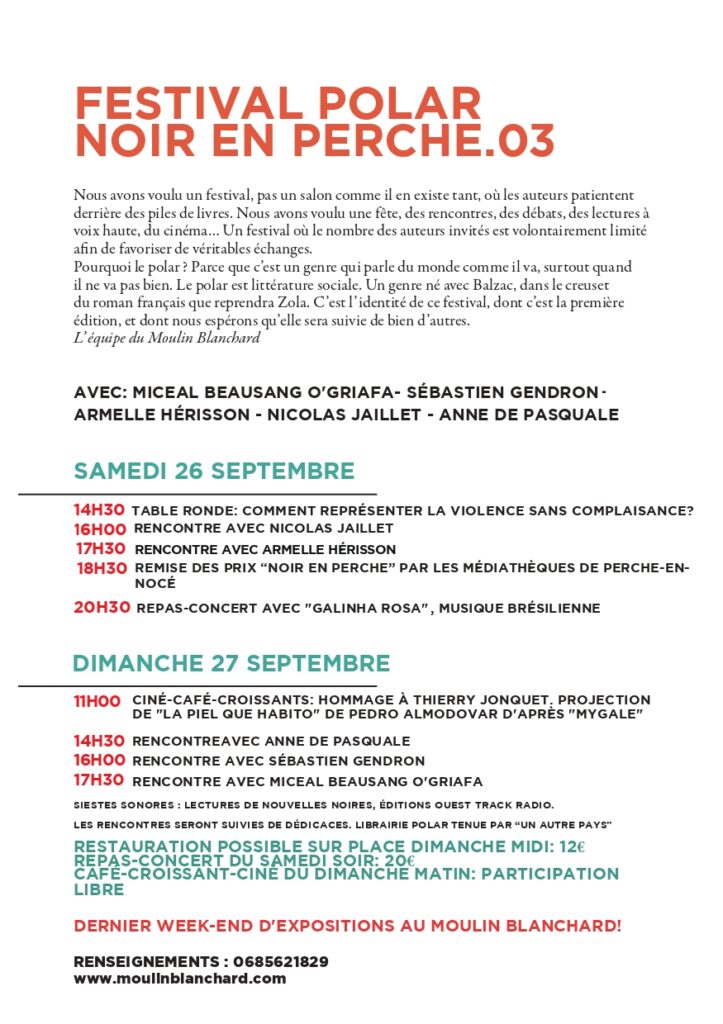 FESTIVAL POLAR
NOIR EN PERCHE.03

Nous avons voulu un festival, pas un salon comme il en existe tant, où les auteurs patientent derrière des piles de livres. Nous avons voulu une fête, des rencontres, des débats, des lectures à voix haute, du cinéma... Un festival où le nombre des auteurs invités est volontairement limité afin de favoriser de véritables échanges.
Pourquoi le polar ? Parce que c'est un genre qui parle du monde comme il va, surtout quand il ne va pas bien. Le polar est littérature sociale. Un genre né avec Balzac, dans le creuset du roman français que reprendra Zola. C'est l'identité de ce festival, dont c'est la première édition, et dont nous espérons qu'elle sera suivie de bien d'autres.
L'équipe du Moulin Blanchard

AVEC: MICEAL BEAUSANG O'GRIAFA- SÉBASTIEN GENDRON - ARMELLE HÉRISSON - NICOLAS JAILLET - ANNE DE PASQUALE

SAMEDI 26 SEPTEMBRE

14H30 TABLE RONDE: COMMENT REPRÉSENTER LA VIOLENCE SANS COMPLAISANCE?
16H00 RENCONTRE AVEC NICOLAS JAILLET
17H30 RENCONTRE AVEC ARMELLE HÉRISSON
18H30 REMISE DES PRIX "NOIR EN PERCHE" PAR LES MÉDIATHÈQUES DE PERCHE-EN-NOCÉ
20H30 REPAS-CONCERT AVEC "GALINHA ROSA", MUSIQUE BRÉSILIENNE

DIMANCHE 27 SEPTEMBRE

11H00 CINÉ-CAFÉ-CROISSANTS: HOMMAGE À THIERRY JONQUET. PROJECTION DE "LA PIEL QUE HABITO" DE PEDRO ALMODOVAR D'APRÈS "MYGALE"
14H30 RENCONTREAVEC ANNE DE PASQUALE
16H00 RENCONTRE AVEC SÉBASTIEN GENDRON
17H30 RENCONTRE AVEC MICEAL BEAUSANG O'GRIAFA

SIESTES SONORES : LECTURES DE NOUVELLES NOIRES, ÉDITIONS OUEST TRACK RADIO.

LES RENCONTRES SERONT SUIVIES DE DÉDICACES. LIBRAIRIE POLAR TENUE PAR "UN AUTRE PAYS"

RESTAURATION POSSIBLE SUR PLACE DIMANCHE MIDI: 12€
REPAS-CONCERT DU SAMEDI SOIR: 20€
CAFÉ-CROISSANT-CINÉ DU DIMANCHE MATIN: PARTICIPATION LIBRE

DERNIER WEEK-END D'EXPOSITIONS AU MOULIN BLANCHARD!

RENSEIGNEMENTS : 0685621829
www.moulinblanchard.com